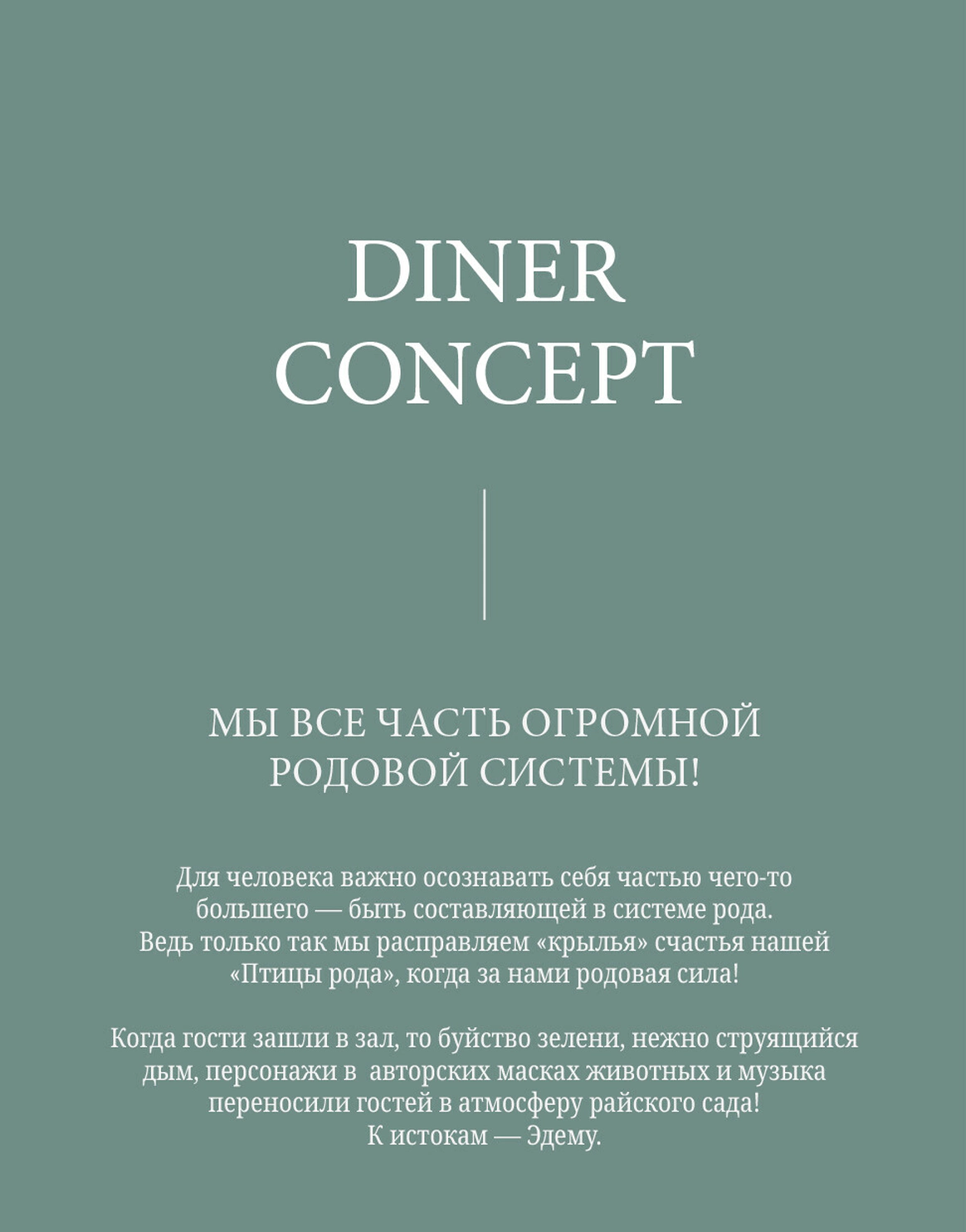 DINER
CONCEPT

МЫ ВСЕ ЧАСТЬ ОГРОМНОЙ
РОДОВОЙ СИСТЕМЫ!

Для человека важно осознавать себя частью чего-то большего — быть составляющей в системе рода. Ведь только так мы расправляем «крылья» счастья нашей «Птицы рода», когда за нами родовая сила!

Когда гости зашли в зал, то буйство зелени, нежно струящийся дым, персонажи в авторских масках животных и музыка переносили гостей в атмосферу райского сада! К истокам — Эдему.